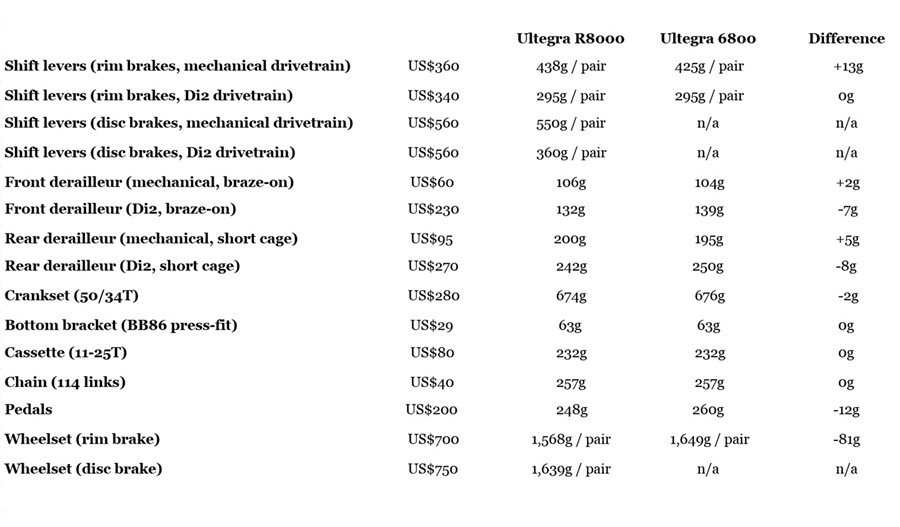 |  |  | Ultegra R8000 | Ultegra 6800 | Difference |
|---|---|---|---|---|
| Shift levers (rim brakes, mechanical drivetrain) | US$360 | 438g / pair | 425g / pair | +13g |
| Shift levers (rim brakes, Di2 drivetrain) | US$340 | 295g / pair | 295g / pair | 0g |
| Shift levers (disc brakes, mechanical drivetrain) | US$560 | 550g / pair | n/a | n/a |
| Shift levers (disc brakes, Di2 drivetrain) | US$560 | 360g / pair | n/a | n/a |
| Front derailleur (mechanical, braze-on) | US$60 | 106g | 104g | +2g |
| Front derailleur (Di2, braze-on) | US$230 | 132g | 139g | -7g |
| Rear derailleur (mechanical, short cage) | US$95 | 200g | 195g | +5g |
| Rear derailleur (Di2, short cage) | US$270 | 242g | 250g | -8g |
| Crankset (50/34T) | US$280 | 674g | 676g | -2g |
| Bottom bracket (BB86 press-fit) | US$29 | 63g | 63g | 0g |
| Cassette (11-25T) | US$80 | 232g | 232g | 0g |
| Chain (114 links) | US$40 | 257g | 257g | 0g |
| Pedals | US$200 | 248g | 260g | -12g |
| Wheelset (rim brake) | US$700 | 1,568g / pair | 1,649g / pair | -81g |
| Wheelset (disc brake) | US$750 | 1,639g / pair | n/a | n/a |